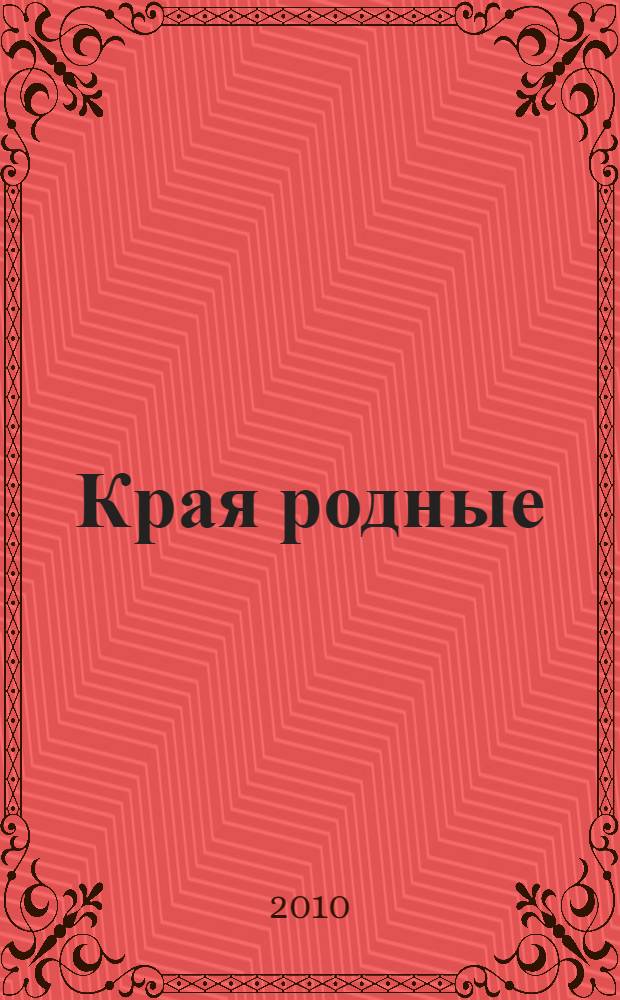 Края родные

2010